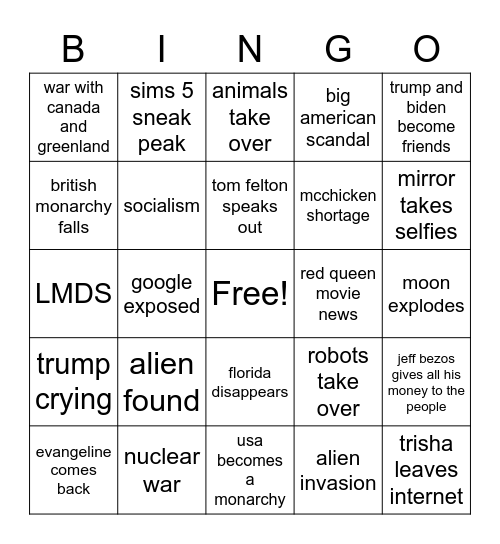 | B | I | N | G | O |
|---|---|---|---|---|
| war with canada and greenland | sims 5 sneak peak | animals take over | big american scandal | trump and biden become friends |
| british monarchy falls | socialism | tom felton speaks out | mcchicken shortage | mirror takes selfies |
| LMDS | google exposed | Free! | red queen movie news | moon explodes |
| trump crying | alien found | florida disappears | robots take over | jeff bezos gives all his money to the people |
| evangeline comes back | nuclear war | usa becomes a monarchy | alien invasion | trisha leaves internet |